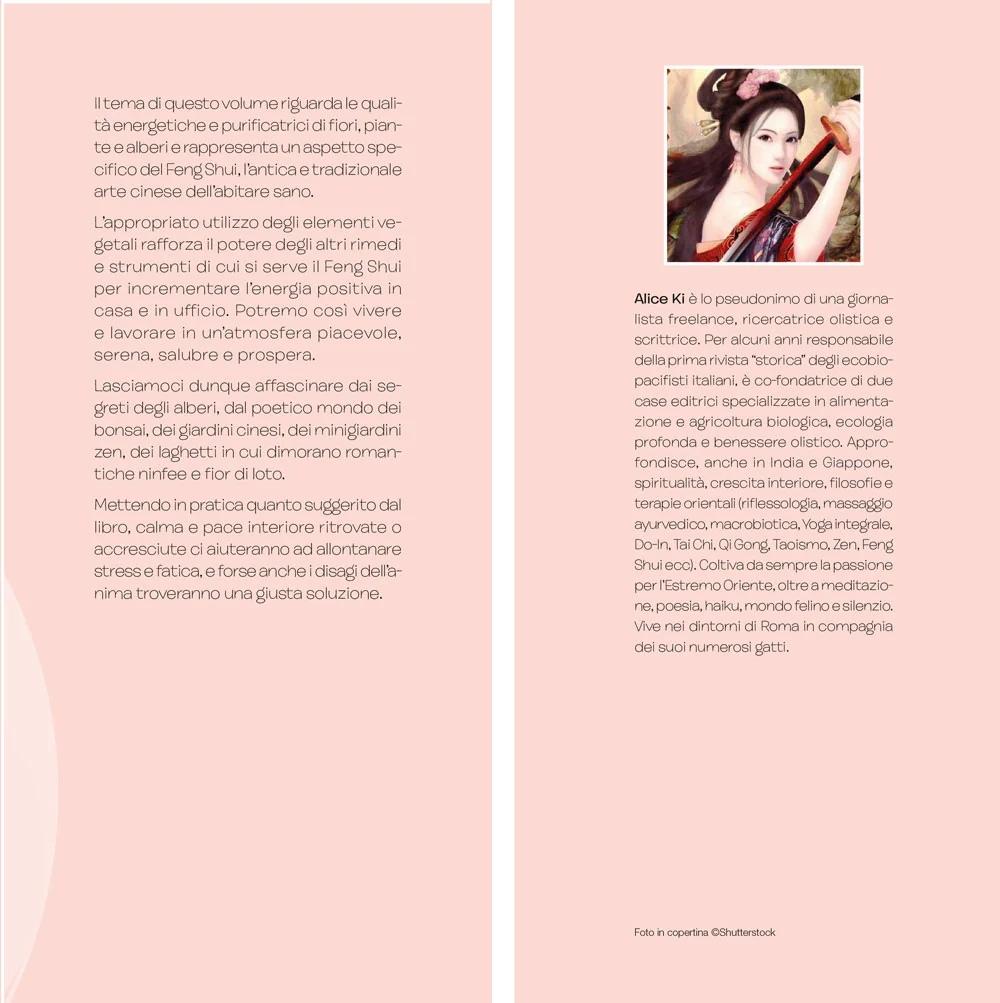 Il tema di questo volume riguarda le qualità energetiche e purificatrici di fiori, piante e alberi e rappresenta un aspetto specifico del Feng Shui, l'antica e tradizionale arte cinese dell'abitare sano.

L'appropriato utilizzo degli elementi vegetali rafforza il potere degli altri rimedi e strumenti di cui si serve il Feng Shui per incrementare l'energia positiva in casa e in ufficio. Potremo così vivere e lavorare in un'atmosfera piacevole, serena, salubre e prospera.

Lasciamoci dunque affascinare dai segreti degli alberi, dal poetico mondo dei bonsai, dei giardini cinesi, dei minigiardini zen, dei laghetti in cui dimorano romantiche ninfee e fior di loto.

Mettendo in pratica quanto suggerito dal libro, calma e pace interiore ritrovate o accresciute ci aiuteranno ad allontanare stress e fatica, e forse anche i disagi dell'anima troveranno una giusta soluzione.

Alice Ki è lo pseudonimo di una giornalista freelance, ricercatrice olistica e scrittrice. Per alcuni anni responsabile della prima rivista "storica" degli ecobiopacifisti italiani, è co-fondatrice di due case editrici specializzate in alimentazione e agricoltura biologica, ecologia profonda e benessere olistico. Approfondisce, anche in India e Giappone, spiritualità, crescita interiore, filosofie e terapie orientali (riflessologia, massaggio ayurvedico, macrobiotica, Yoga integrale, Do-In, Tai Chi, Qi Gong, Taoismo, Zen, Feng Shui ecc). Coltiva da sempre la passione per l'Estremo Oriente, oltre a meditazione, poesia, haiku, mondo felino e silenzio. Vive nei dintorni di Roma in compagnia dei suoi numerosi gatti.

Foto in copertina ©Shutterstock